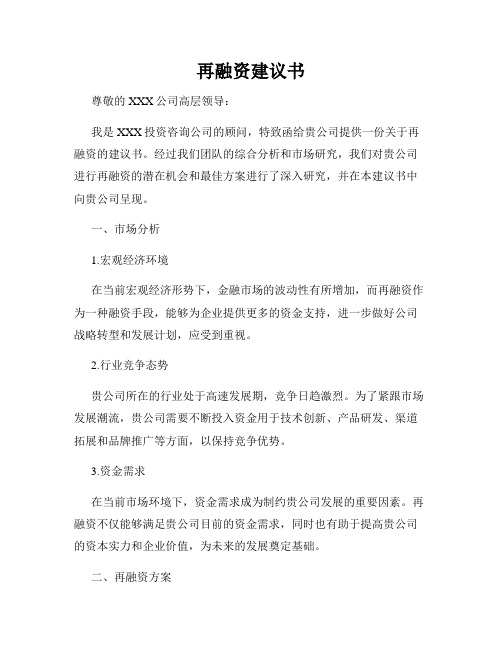 再融资建议书

尊敬的 XXX 公司高层领导：

我是 XXX 投资咨询公司的顾问，特致函给贵公司提供一份关于再融资的建议书。经过我们团队的综合分析和市场研究，我们对贵公司进行再融资的潜在机会和最佳方案进行了深入研究，并在本建议书中向贵公司呈现。

一、市场分析

1.宏观经济环境

在当前宏观经济形势下，金融市场的波动性有所增加，而再融资作为一种融资手段，能够为企业提供更多的资金支持，进一步做好公司战略转型和发展计划，应受到重视。

2.行业竞争态势

贵公司所在的行业处于高速发展期，竞争日趋激烈。为了紧跟市场发展潮流，贵公司需要不断投入资金用于技术创新、产品研发、渠道拓展和品牌推广等方面，以保持竞争优势。

3.资金需求

在当前市场环境下，资金需求成为制约贵公司发展的重要因素。再融资不仅能够满足贵公司目前的资金需求，同时也有助于提高贵公司的资本实力和企业价值，为未来的发展奠定基础。

二、再融资方案